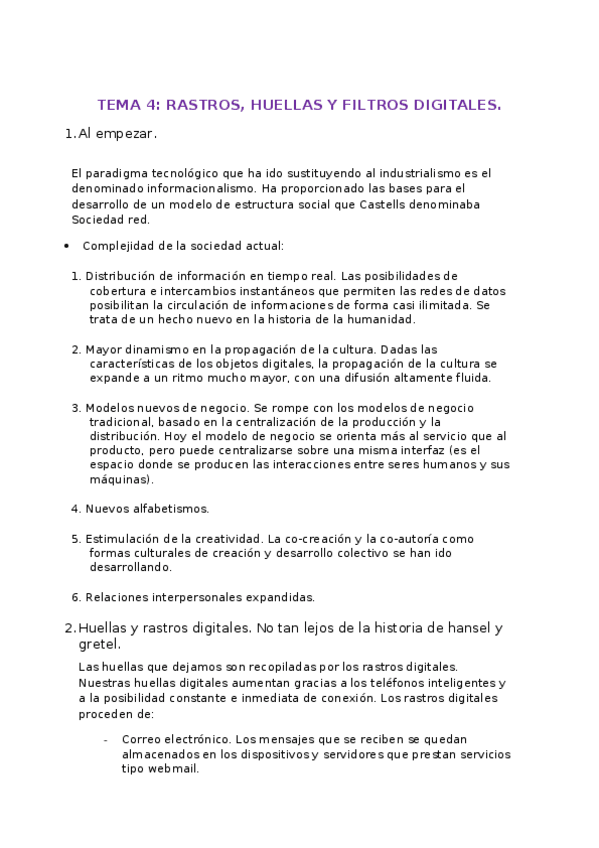 TEMA 4: RASTROS, HUELLAS Y FILTROS DIGITALES.

1. Al empezar.

El paradigma tecnológico que ha ido sustituyendo al industrialismo es el denominado informacionalismo. Ha proporcionado las bases para el desarrollo de un modelo de estructura social que Castells denominaba Sociedad red.

• Complejidad de la sociedad actual:

1. Distribución de información en tiempo real. Las posibilidades de cobertura e intercambios instantáneos que permiten las redes de datos posibilitan la circulación de informaciones de forma casi ilimitada. Se trata de un hecho nuevo en la historia de la humanidad.

2. Mayor dinamismo en la propagación de la cultura. Dadas las características de los objetos digitales, la propagación de la cultura se expande a un ritmo mucho mayor, con una difusión altamente fluida.

3. Modelos nuevos de negocio. Se rompe con los modelos de negocio tradicional, basado en la centralización de la producción y la distribución. Hoy el modelo de negocio se orienta más al servicio que al producto, pero puede centralizarse sobre una misma interfaz (es el espacio donde se producen las interacciones entre seres humanos y sus máquinas).

4. Nuevos alfabetismos.

5. Estimulación de la creatividad. La co-creación y la co-autoría como formas culturales de creación y desarrollo colectivo se han ido desarrollando.

6. Relaciones interpersonales expandidas.

2. Huellas y rastros digitales. No tan lejos de la historia de hansel y gretel.

Las huellas que dejamos son recopiladas por los rastros digitales. Nuestras huellas digitales aumentan gracias a los teléfonos inteligentes y a la posibilidad constante e inmediata de conexión. Los rastros digitales proceden de:

- Correo electrónico. Los mensajes que se reciben se quedan almacenados en los dispositivos y servidores que prestan servicios tipo webmail.